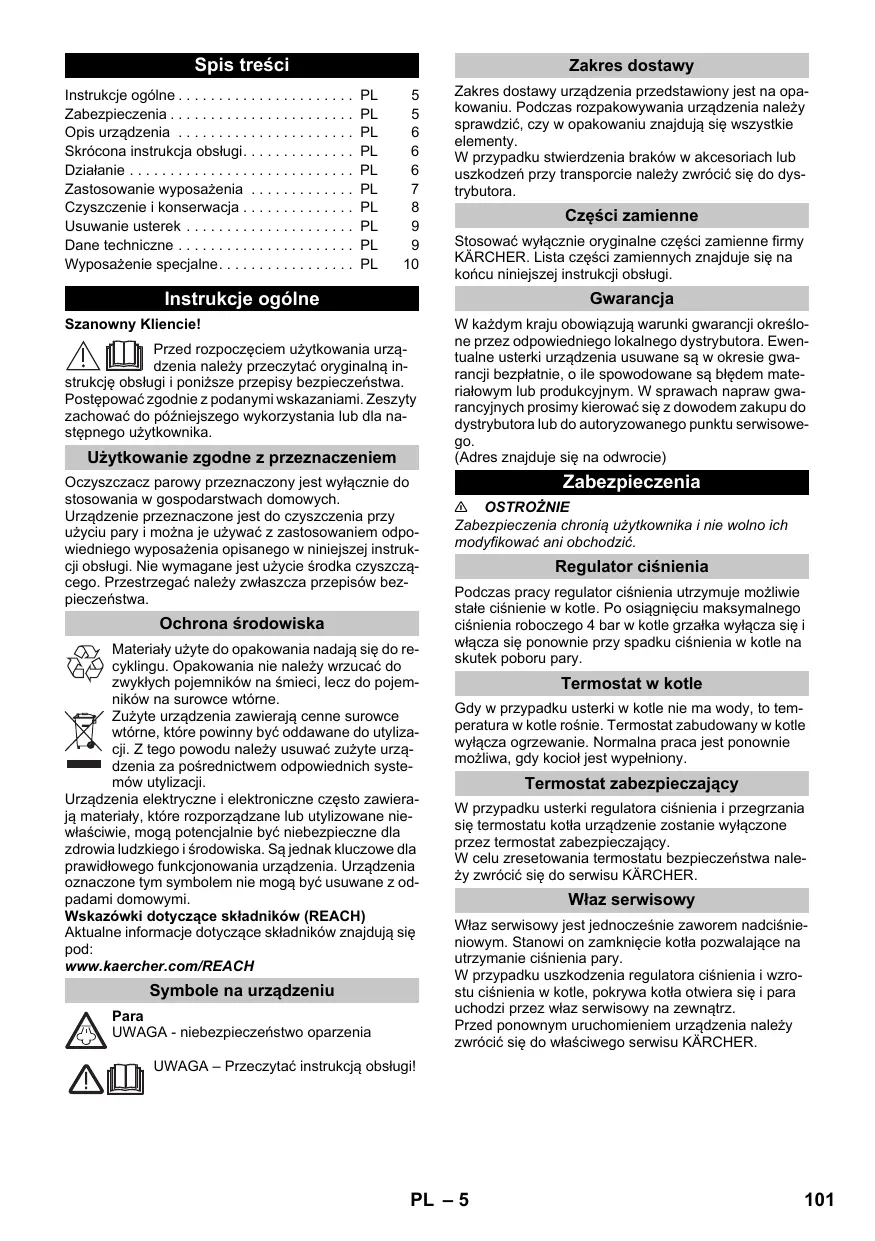 Spis treści

Instrukcje ogólne . . . . . . . . . . . . . . . . . . . . . . PL 5
Zabezpieczenia . . . . . . . . . . . . . . . . . . . . . . . PL 5
Opis urządzenia . . . . . . . . . . . . . . . . . . . . . . PL 6
Skrócona instrukcja obsługi. . . . . . . . . . . . . . PL 6
Działanie . . . . . . . . . . . . . . . . . . . . . . . . . . . . PL 6
Zastosowanie wyposażenia . . . . . . . . . . . . . PL 7
Czyszczenie i konserwacja . . . . . . . . . . . . . . PL 8
Usuwanie usterek . . . . . . . . . . . . . . . . . . . . . PL 9
Dane techniczne . . . . . . . . . . . . . . . . . . . . . . PL 9
Wyposażenie specjalne. . . . . . . . . . . . . . . . . PL 10

Instrukcje ogólne

Szanowny Kliencie!

Przed rozpoczęciem użytkowania urządzenia należy przeczytać oryginalną instrukcję obsługi i poniższe przepisy bezpieczeństwa. Postępować zgodnie z podanymi wskazaniami. Zeszyty zachować do późniejszego wykorzystania lub dla następnego użytkownika.

Użytkowanie zgodne z przeznaczeniem

Oczyszczacz parowy przeznaczony jest wyłącznie do stosowania w gospodarstwach domowych.
Urządzenie przeznaczone jest do czyszczenia przy użyciu pary i można je używać z zastosowaniem odpowiedniego wyposażenia opisanego w niniejszej instrukcji obsługi. Nie wymagane jest użycie środka czyszczącego. Przestrzegać należy zwłaszcza przepisów bezpieczeństwa.

Ochrona środowiska

Materiały użyte do opakowania nadają się do recyklingu. Opakowania nie należy wrzucać do zwykłych pojemników na śmieci, lecz do pojemników na surowce wtórne.

Zużyte urządzenia zawierają cenne surowce wtórne, które powinny być oddawane do utylizacji. Z tego powodu należy usuwać zużyte urządzenia za pośrednictwem odpowiednich systemów utylizacji.

Urządzenia elektryczne i elektroniczne często zawierają materiały, które rozporządzane lub utylizowane niewłaściwie, mogą potencjalnie być niebezpieczne dla zdrowia ludzkiego i środowiska. Są jednak kluczowe dla prawidłowego funkcjonowania urządzenia. Urządzenia oznaczone tym symbolem nie mogą być usuwane z odpadami domowymi.
Wskazówki dotyczące składników (REACH)
Aktualne informacje dotyczące składników znajdują się pod:
www.kaercher.com/REACH

Symbole na urządzeniu

Para
UWAGA - niebezpieczeństwo oparzenia

UWAGA – Przeczytać instrukcją obsługi!

Zakres dostawy

Zakres dostawy urządzenia przedstawiony jest na opakowaniu. Podczas rozpakowywania urządzenia należy sprawdzić, czy w opakowaniu znajdują się wszystkie elementy.
W przypadku stwierdzenia braków w akcesoriach lub uszkodzeń przy transporcie należy zwrócić się do dystrybutora.

Części zamienne

Stosować wyłącznie oryginalne części zamienne firmy KÄRCHER. Lista części zamiennych znajduje się na końcu niniejszej instrukcji obsługi.

Gwarancja

W każdym kraju obowiązują warunki gwarancji określone przez odpowiedniego lokalnego dystrybutora. Ewentualne usterki urządzenia usuwane są w okresie gwarancji bezpłatnie, o ile spowodowane są błędem materiałowym lub produkcyjnym. W sprawach napraw gwarancyjnych prosimy kierować się z dowodem zakupu do dystrybutora lub do autoryzowanego punktu serwisowego.
(Adres znajduje się na odwrocie)

Zabezpieczenia

⚠ OSTROŻNIE
Zabezpieczenia chronią użytkownika i nie wolno ich modyfikować ani obchodzić.

Regulator ciśnienia

Podczas pracy regulator ciśnienia utrzymuje możliwie stałe ciśnienie w kotle. Po osiągnięciu maksymalnego ciśnienia roboczego 4 bar w kotle grzałka wyłącza się i włącza się ponownie przy spadku ciśnienia w kotle na skutek poboru pary.

Termostat w kotle

Gdy w przypadku usterki w kotle nie ma wody, to temperatura w kotle rośnie. Termostat zabudowany w kotle wyłącza ogrzewanie. Normalna praca jest ponownie możliwa, gdy kocioł jest wypełniony.

Termostat zabezpieczający

W przypadku usterki regulatora ciśnienia i przegrzania się termostatu kotła urządzenie zostanie wyłączone przez termostat zabezpieczający.
W celu zresetowania termostatu bezpieczeństwa należy zwrócić się do serwisu KÄRCHER.

Właz serwisowy

Właz serwisowy jest jednocześnie zaworem nadciśnieniowym. Stanowi on zamknięcie kotła pozwalające na utrzymanie ciśnienia pary.
W przypadku uszkodzenia regulatora ciśnienia i wzrostu ciśnienia w kotle, pokrywa kotła otwiera się i para uchodzi przez właz serwisowy na zewnątrz.
Przed ponownym uruchomieniem urządzenia należy zwrócić się do właściwego serwisu KÄRCHER.

PL – 5 101